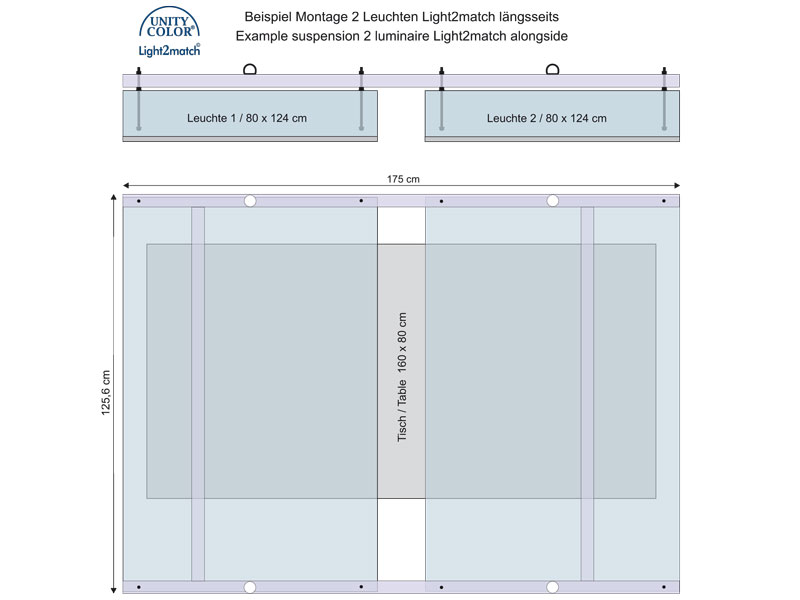 UNITY COLOR®
Light2match®

Beispiel Montage 2 Leuchten Light2match längsseits
Example suspension 2 luminaire Light2match alongside

Leuchte 1 / 80 x 124 cm

Leuchte 2 / 80 x 124 cm

175 cm

125,6 cm

Tisch / Table 160 x 80 cm